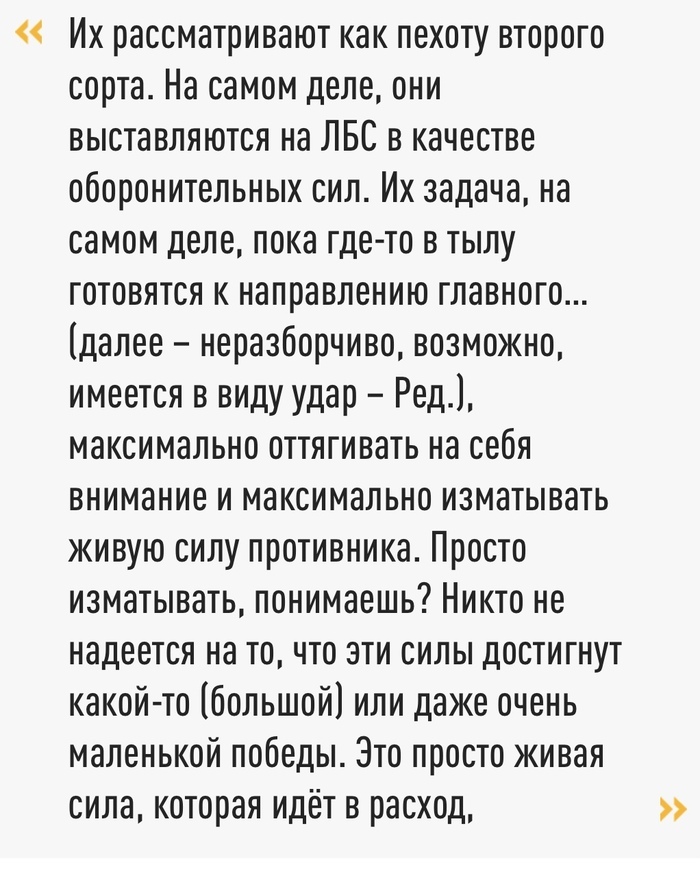 « Их рассматривают как пехоту второго сорта. На самом деле, они выставляются на ЛБС в качестве оборонительных сил. Их задача, на самом деле, пока где-то в тылу готовятся к направлению главного... (далее – неразборчиво, возможно, имеется в виду удар – Ред.), максимально оттягивать на себя внимание и максимально изматывать живую силу противника. Просто изматывать, понимаешь? Никто не надеется на то, что эти силы достигнут какой-то (большой) или даже очень маленькой победы. Это просто живая сила, которая идёт в расход, »